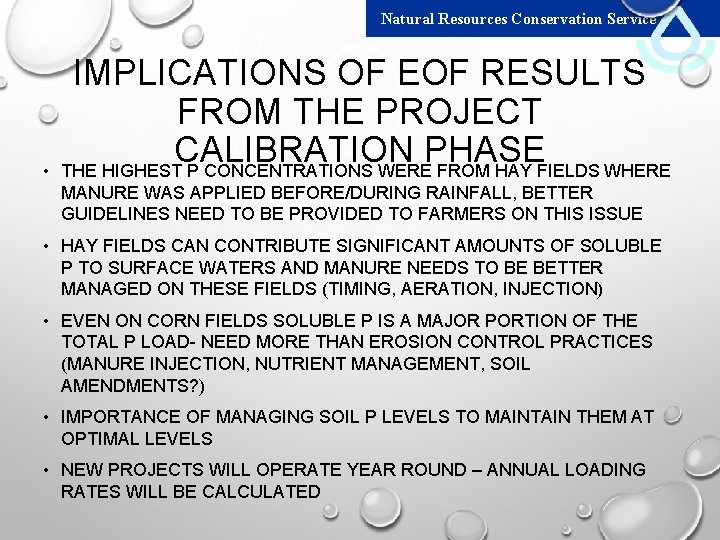 Natural Resources Conservation Service

IMPLICATIONS OF EOF RESULTS FROM THE PROJECT CALIBRATION PHASE

• THE HIGHEST P CONCENTRATIONS WERE FROM HAY FIELDS WHERE MANURE WAS APPLIED BEFORE/DURING RAINFALL, BETTER GUIDELINES NEED TO BE PROVIDED TO FARMERS ON THIS ISSUE
• HAY FIELDS CAN CONTRIBUTE SIGNIFICANT AMOUNTS OF SOLUBLE P TO SURFACE WATERS AND MANURE NEEDS TO BE BETTER MANAGED ON THESE FIELDS (TIMING, AERATION, INJECTION)
• EVEN ON CORN FIELDS SOLUBLE P IS A MAJOR PORTION OF THE TOTAL P LOAD- NEED MORE THAN EROSION CONTROL PRACTICES (MANURE INJECTION, NUTRIENT MANAGEMENT, SOIL AMENDMENTS?)
• IMPORTANCE OF MANAGING SOIL P LEVELS TO MAINTAIN THEM AT OPTIMAL LEVELS
• NEW PROJECTS WILL OPERATE YEAR ROUND – ANNUAL LOADING RATES WILL BE CALCULATED